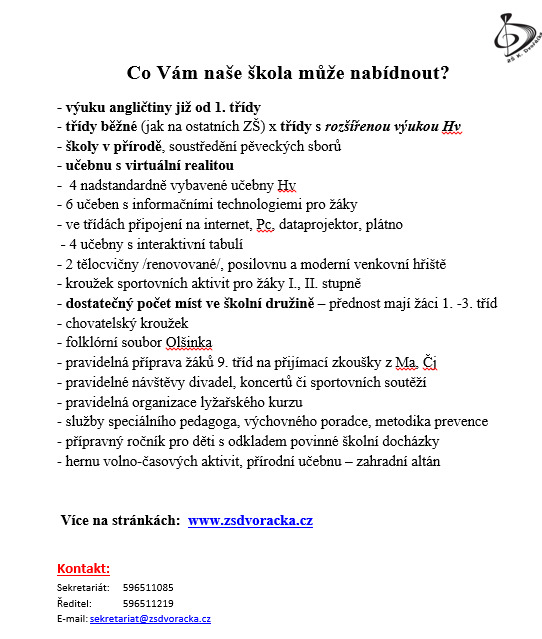 ZŠ K. Dvořáčka

Co Vám naše škola může nabídnout?

- výuku angličtiny již od 1. třídy
- třídy běžné (jak na ostatních ZŠ) x třídy s rozšířenou výukou Hv
- školy v přírodě, soustředění pěveckých sborů
- učebnu s virtuální realitou
- 4 nadstandardně vybavené učebny Hv
- 6 učeben s informačními technologiemi pro žáky
- ve třídách připojení na internet, Pc, dataprojektor, plátno
- 4 učebny s interaktivní tabulí
- 2 tělocvičny /renovované/, posilovnu a moderní venkovní hřiště
- kroužek sportovních aktivit pro žáky I., II. stupně
- dostatečný počet míst ve školní družině – přednost mají žáci 1. -3. tříd
- chovatelský kroužek
- folklórní soubor Olšinka
- pravidelná příprava žáků 9. tříd na přijímací zkoušky z Ma, Čj
- pravidelné návštěvy divadel, koncertů či sportovních soutěží
- pravidelná organizace lyžařského kurzu
- služby speciálního pedagoga, výchovného poradce, metodika prevence
- přípravný ročník pro děti s odkladem povinné školní docházky
- hernu volno-časových aktivit, přírodní učebnu – zahradní altán

Více na stránkách: www.zsdvoracka.cz

Kontakt:
Sekretariát: 596511085
Ředitel: 596511219
E-mail: sekretariat@zsdvoracka.cz